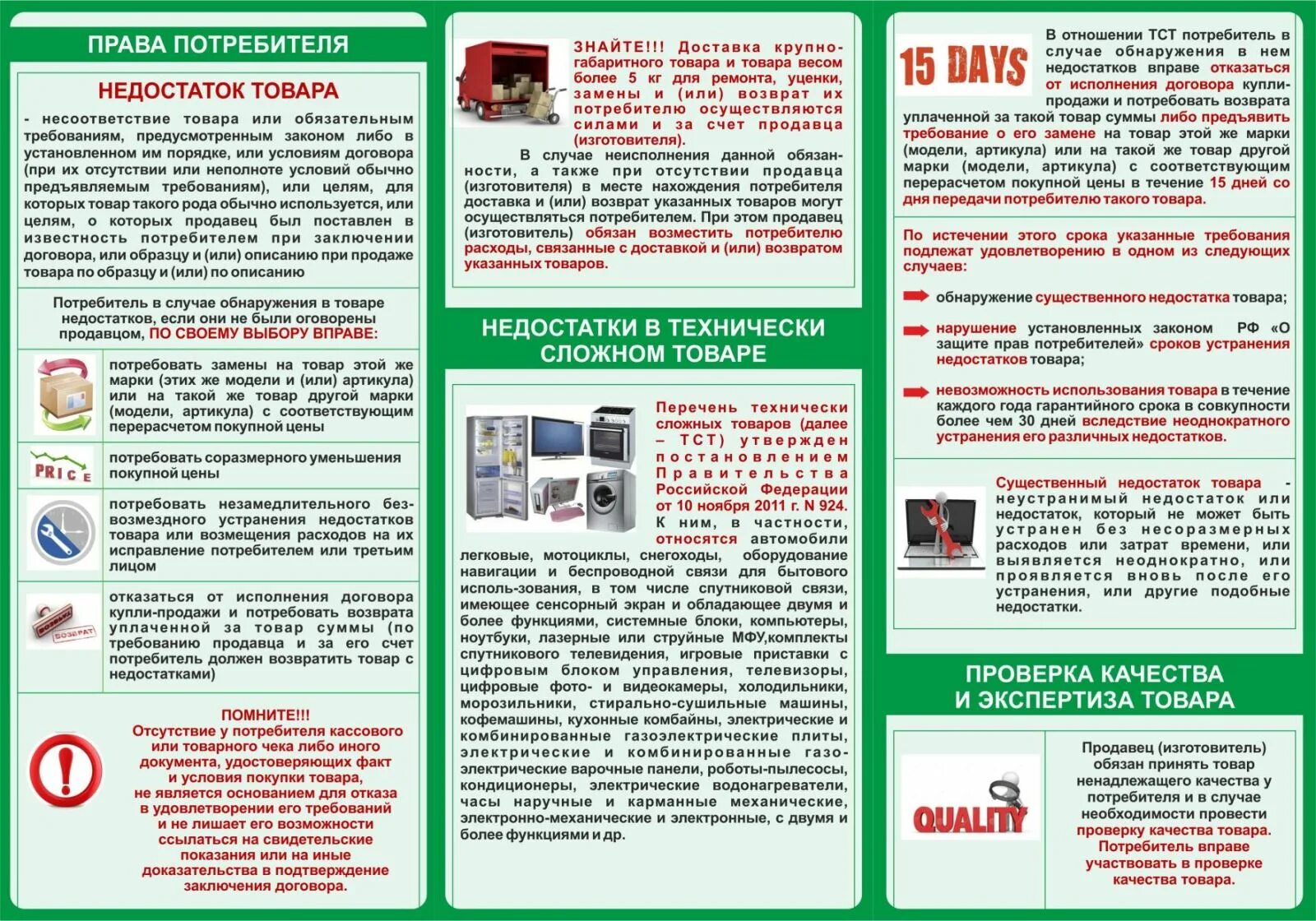 ПРАВА ПОТРЕБИТЕЛЯ

НЕДОСТАТОК ТОВАРА

- несоответствие товара или обязательным требованиям, предусмотренным законом либо в установленном им порядке, или условиям договора (при их отсутствии или неполноте условий обычно предъявляемым требованиям), или целям, для которых товар такого рода обычно используется, или целям, о которых продавец был поставлен в известность потребителем при заключении договора, или образцу и (или) описанию при продаже товара по образцу и (или) по описанию

Потребитель в случае обнаружения в товаре недостатков, если они не были оговорены продавцом, ПО СВОЕМУ ВЫБОРУ ВПРАВЕ:

потребовать замены на товар этой же марки (этих же модели и (или) артикула) или на такой же товар другой марки (модели, артикула) с соответствующим перерасчетом покупной цены

PRICE

потребовать соразмерного уменьшения покупной цены

потребовать незамедлительного безвозмездного устранения недостатков товара или возмещения расходов на их исправление потребителем или третьим лицом

ВОЗВРАТ

отказаться от исполнения договора купли-продажи и потребовать возврата уплаченной за товар суммы (по требованию продавца и за его счет потребитель должен возвратить товар с недостатками)

ПОМНИТЕ!!!
Отсутствие у потребителя кассового или товарного чека либо иного документа, удостоверяющих факт и условия покупки товара, не является основанием для отказа в удовлетворении его требований и не лишает его возможности ссылаться на свидетельские показания или на иные доказательства в подтверждение заключения договора.

ЗНАЙТЕ!!! Доставка крупногабаритного товара и товара весом более 5 кг для ремонта, уценки, замены и (или) возврат их потребителю осуществляются силами и за счет продавца (изготовителя).

В случае неисполнения данной обязанности, а также при отсутствии продавца (изготовителя) в месте нахождения потребителя доставка и (или) возврат указанных товаров могут осуществляться потребителем. При этом продавец (изготовитель) обязан возместить потребителю расходы, связанные с доставкой и (или) возвратом указанных товаров.

НЕДОСТАТКИ В ТЕХНИЧЕСКИ СЛОЖНОМ ТОВАРЕ

Перечень технически сложных товаров (далее – ТСТ) утвержден постановлением Правительства Российской Федерации от 10 ноября 2011 г. N 924. К ним, в частности, относятся автомобили легковые, мотоциклы, снегоходы, оборудование навигации и беспроводной связи для бытового исполь-зования, в том числе спутниковой связи, имеющее сенсорный экран и обладающее двумя и более функциями, системные блоки, компьютеры, ноутбуки, лазерные или струйные МФУ,комплекты спутникового телевидения, игровые приставки с цифровым блоком управления, телевизоры, цифровые фото- и видеокамеры, холодильники, морозильники, стирально-сушильные машины, кофемашины, кухонные комбайны, электрические и комбинированные газоэлектрические плиты, электрические и комбинированные газоэлектрические варочные панели, роботы-пылесосы, кондиционеры, электрические водонагреватели, часы наручные и карманные механические, электронно-механические и электронные, с двумя и более функциями и др.

15 DAYS

В отношении ТСТ потребитель в случае обнаружения в нем недостатков вправе отказаться от исполнения договора купли-продажи и потребовать возврата уплаченной за такой товар суммы либо предъявить требование о его замене на товар этой же марки (модели, артикула) или на такой же товар другой марки (модели, артикула) с соответствующим перерасчетом покупной цены в течение 15 дней со дня передачи потребителю такого товара.

По истечении этого срока указанные требования подлежат удовлетворению в одном из следующих случаев:

обнаружение существенного недостатка товара;

нарушение установленных законом РФ «О защите прав потребителей» сроков устранения недостатков товара;

невозможность использования товара в течение каждого года гарантийного срока в совокупности более чем 30 дней вследствие неоднократного устранения его различных недостатков.

Существенный недостаток товара - неустранимый недостаток или недостаток, который не может быть устранен без несоразмерных расходов или затрат времени, или выявляется неоднократно, или проявляется вновь после его устранения, или другие подобные недостатки.

ПРОВЕРКА КАЧЕСТВА И ЭКСПЕРТИЗА ТОВАРА

QUALITY

Продавец (изготовитель) обязан принять товар ненадлежащего качества у потребителя и в случае необходимости провести проверку качества товара. Потребитель вправе участвовать в проверке качества товара.